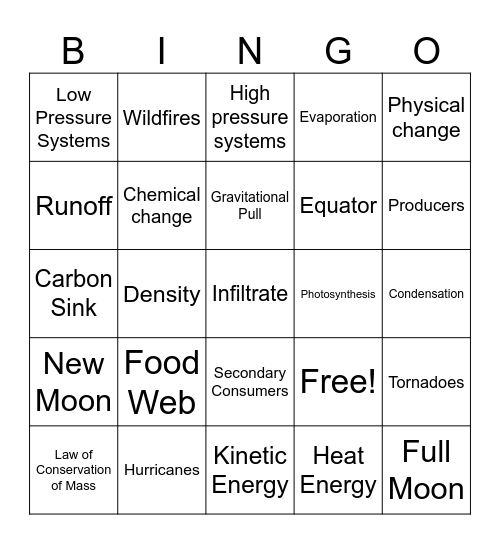 | B | I | N | G | O |
|---|---|---|---|---|
| Low Pressure Systems | Wildfires | High pressure systems | Evaporation | Physical change |
| Runoff | Chemical change | Gravitational Pull | Equator | Producers |
| Carbon Sink | Density | Infiltrate | Photosynthesis | Condensation |
| New Moon | Food Web | Secondary Consumers | Free! | Tornadoes |
| Law of Conservation of Mass | Hurricanes | Kinetic Energy | Heat Energy | Full Moon |